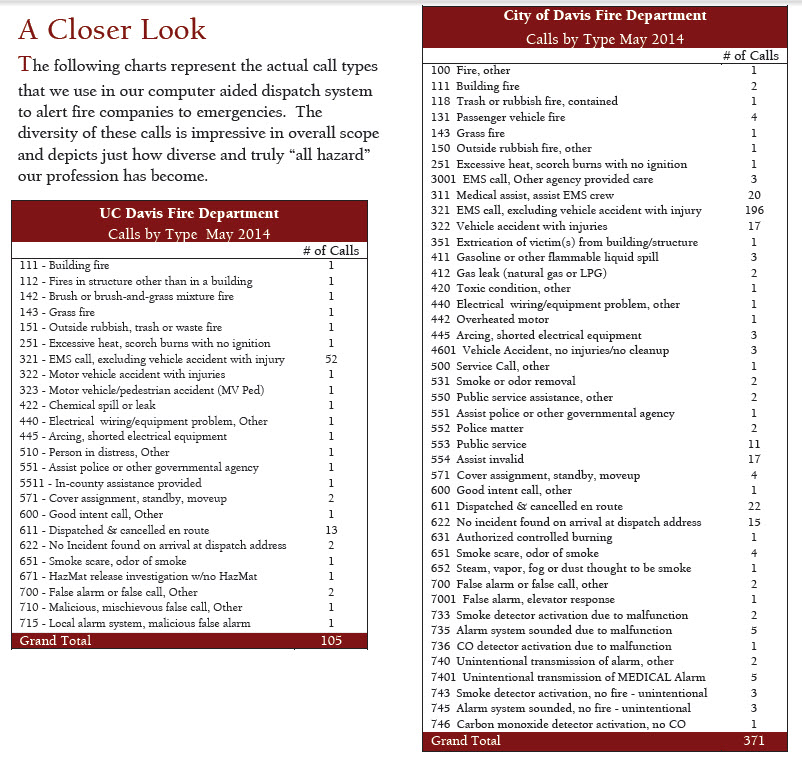 A Closer Look

The following charts represent the actual call types that we use in our computer aided dispatch system to alert fire companies to emergencies. The diversity of these calls is impressive in overall scope and depicts just how diverse and truly "all hazard" our profession has become.

UC Davis Fire Department
Calls by Type May 2014

| | # of Calls |
|---|---|
| 111 - Building fire | 1 |
| 112 - Fires in structure other than in a building | 1 |
| 142 - Brush or brush-and-grass mixture fire | 1 |
| 143 - Grass fire | 1 |
| 151 - Outside rubbish, trash or waste fire | 1 |
| 251 - Excessive heat, scorch burns with no ignition | 1 |
| 321 - EMS call, excluding vehicle accident with injury | 52 |
| 322 - Motor vehicle accident with injuries | 1 |
| 323 - Motor vehicle/pedestrian accident (MV Ped) | 1 |
| 422 - Chemical spill or leak | 1 |
| 440 - Electrical wiring/equipment problem, Other | 1 |
| 445 - Arcing, shorted electrical equipment | 1 |
| 510 - Person in distress, Other | 1 |
| 551 - Assist police or other governmental agency | 1 |
| 5511 - In-county assistance provided | 1 |
| 571 - Cover assignment, standby, moveup | 2 |
| 600 - Good intent call, Other | 1 |
| 611 - Dispatched & cancelled en route | 13 |
| 622 - No Incident found on arrival at dispatch address | 2 |
| 651 - Smoke scare, odor of smoke | 1 |
| 671 - HazMat release investigation w/no HazMat | 1 |
| 700 - False alarm or false call, Other | 2 |
| 710 - Malicious, mischievous false call, Other | 1 |
| 715 - Local alarm system, malicious false alarm | 1 |
| Grand Total | 105 |

City of Davis Fire Department
Calls by Type May 2014

| | # of Calls |
|---|---|
| 100 Fire, other | 1 |
| 111 Building fire | 2 |
| 118 Trash or rubbish fire, contained | 1 |
| 131 Passenger vehicle fire | 4 |
| 143 Grass fire | 1 |
| 150 Outside rubbish fire, other | 1 |
| 251 Excessive heat, scorch burns with no ignition | 1 |
| 3001 EMS call, Other agency provided care | 3 |
| 311 Medical assist, assist EMS crew | 20 |
| 321 EMS call, excluding vehicle accident with injury | 196 |
| 322 Vehicle accident with injuries | 17 |
| 351 Extrication of victim(s) from building/structure | 1 |
| 411 Gasoline or other flammable liquid spill | 3 |
| 412 Gas leak (natural gas or LPG) | 2 |
| 420 Toxic condition, other | 1 |
| 440 Electrical wiring/equipment problem, other | 1 |
| 442 Overheated motor | 1 |
| 445 Arcing, shorted electrical equipment | 3 |
| 4601 Vehicle Accident, no injuries/no cleanup | 3 |
| 500 Service Call, other | 1 |
| 531 Smoke or odor removal | 2 |
| 550 Public service assistance, other | 2 |
| 551 Assist police or other governmental agency | 1 |
| 552 Police matter | 2 |
| 553 Public service | 11 |
| 554 Assist invalid | 17 |
| 571 Cover assignment, standby, moveup | 4 |
| 600 Good intent call, other | 1 |
| 611 Dispatched & cancelled en route | 22 |
| 622 No incident found on arrival at dispatch address | 15 |
| 631 Authorized controlled burning | 1 |
| 651 Smoke scare, odor of smoke | 4 |
| 652 Steam, vapor, fog or dust thought to be smoke | 1 |
| 700 False alarm or false call, other | 2 |
| 7001 False alarm, elevator response | 1 |
| 733 Smoke detector activation due to malfunction | 2 |
| 735 Alarm system sounded due to malfunction | 5 |
| 736 CO detector activation due to malfunction | 1 |
| 740 Unintentional transmission of alarm, other | 2 |
| 7401 Unintentional transmission of MEDICAL Alarm | 5 |
| 743 Smoke detector activation, no fire - unintentional | 3 |
| 745 Alarm system sounded, no fire - unintentional | 3 |
| 746 Carbon monoxide detector activation, no CO | 1 |
| Grand Total | 371 |